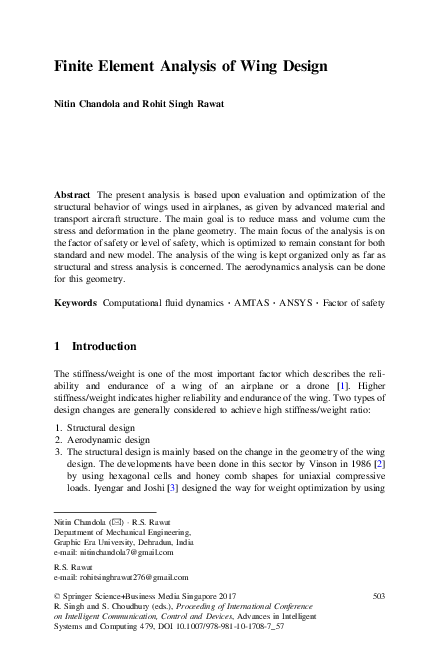 Finite Element Analysis of Wing Design

Nitin Chandola and Rohit Singh Rawat

Abstract The present analysis is based upon evaluation and optimization of the structural behavior of wings used in airplanes, as given by advanced material and transport aircraft structure. The main goal is to reduce mass and volume cum the stress and deformation in the plane geometry. The main focus of the analysis is on the factor of safety or level of safety, which is optimized to remain constant for both standard and new model. The analysis of the wing is kept organized only as far as structural and stress analysis is concerned. The aerodynamics analysis can be done for this geometry.

Keywords Computational fluid dynamics · AMTAS · ANSYS · Factor of safety

1 Introduction

The stiffness/weight is one of the most important factor which describes the reliability and endurance of a wing of an airplane or a drone [1]. Higher stiffness/weight indicates higher reliability and endurance of the wing. Two types of design changes are generally considered to achieve high stiffness/weight ratio:

1. Structural design
2. Aerodynamic design
3. The structural design is mainly based on the change in the geometry of the wing design. The developments have been done in this sector by Vinson in 1986 [2] by using hexagonal cells and honey comb shapes for uniaxial compressive loads. Iyengar and Joshi [3] designed the way for weight optimization by using

Nitin Chandola (✉) · R.S. Rawat
Department of Mechanical Engineering, Graphic Era University, Dehradun, India
e-mail: nitinchandola7@gmail.com

R.S. Rawat
e-mail: rohitsinghrawat276@gmail.com

© Springer Science+Business Media Singapore 2017
R. Singh and S. Choudhury (eds.), Proceeding of International Conference on Intelligent Communication, Control and Devices, Advances in Intelligent Systems and Computing 479, DOI 10.1007/978-981-10-1708-7_57

503